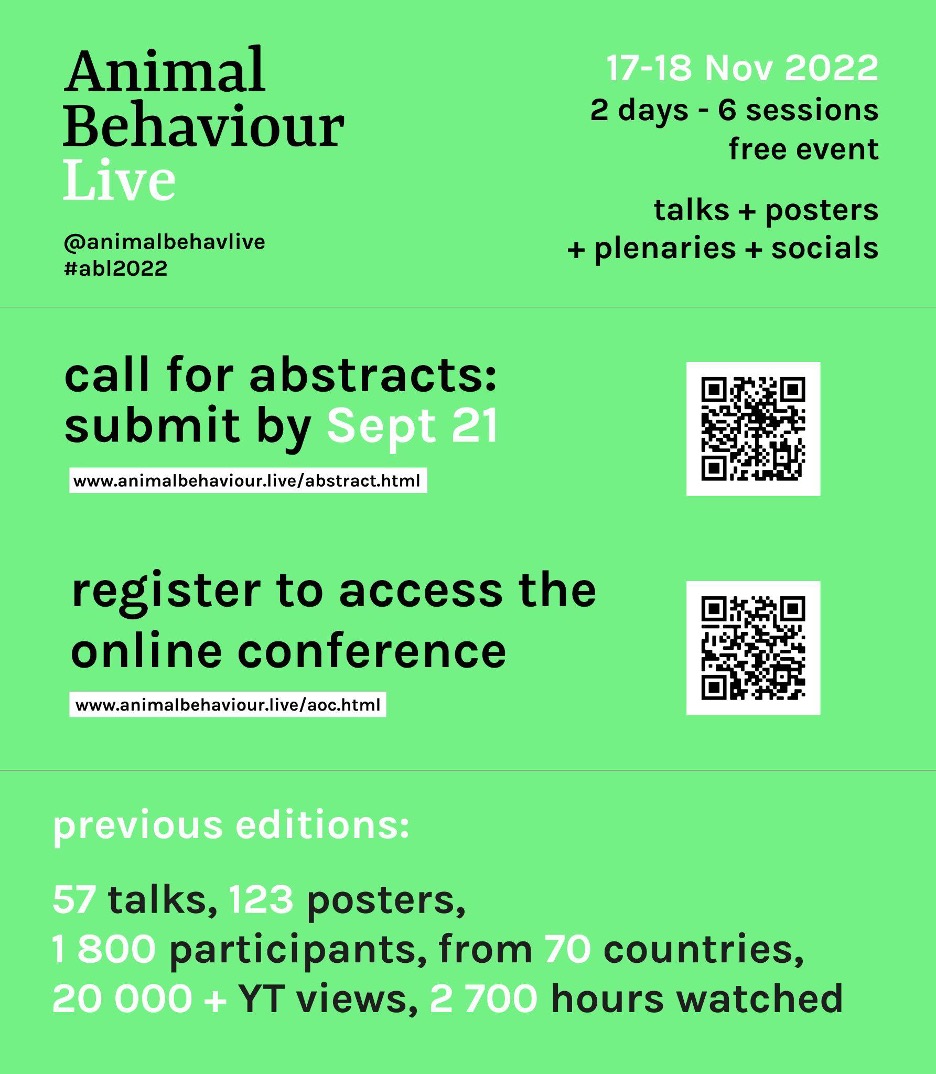 Animal Behaviour Live

@animalbehavlive
#abl2022

17-18 Nov 2022
2 days - 6 sessions
free event

talks + posters
+ plenaries + socials

call for abstracts: submit by Sept 21

www.animalbehaviour.live/abstract.html

register to access the online conference

www.animalbehaviour.live/aoc.html

previous editions:

57 talks, 123 posters,
1 800 participants, from 70 countries,
20 000 + YT views, 2 700 hours watched